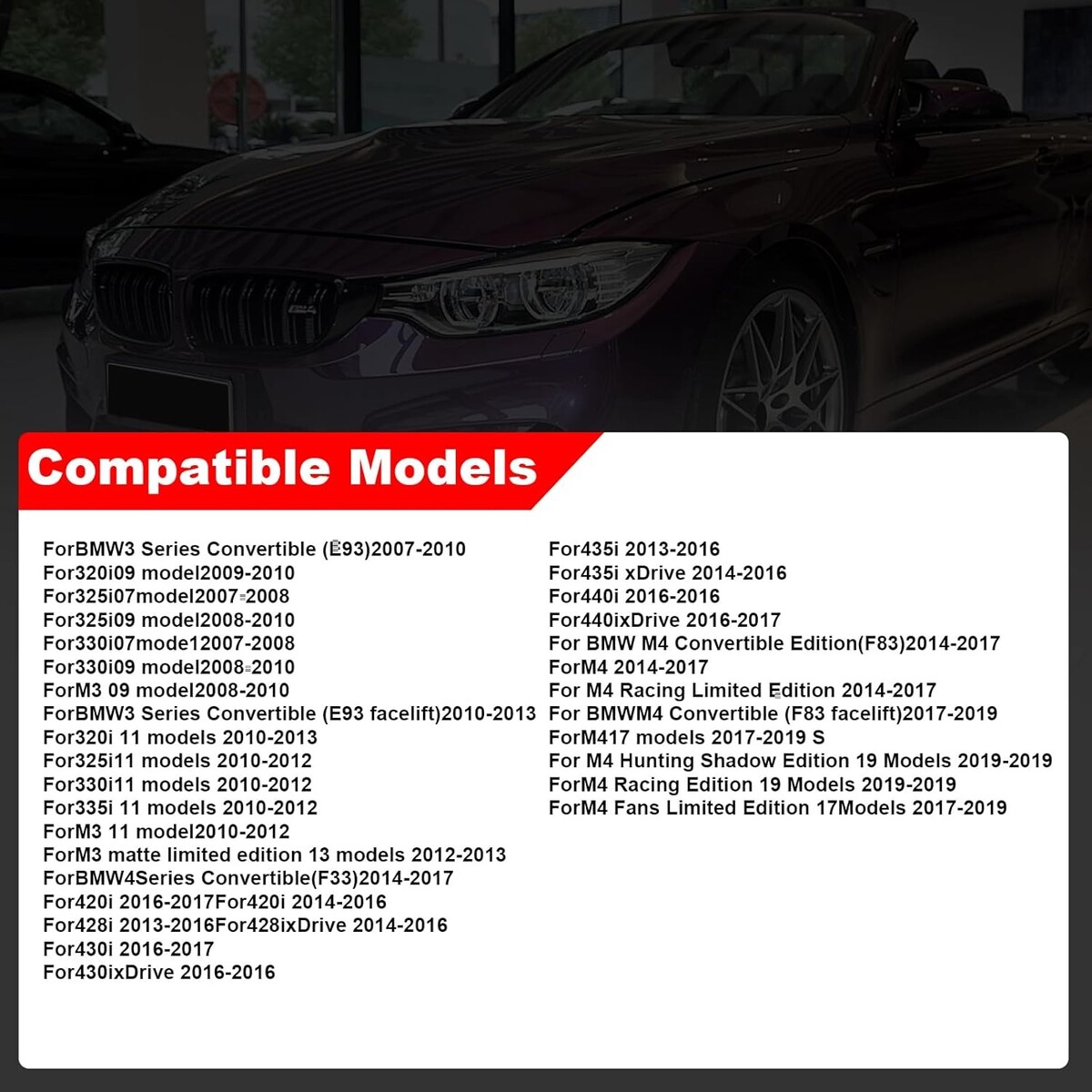 Compatible Models

ForBMW3 Series Convertible (E93)2007-2010
For320i09 model2009-2010
For325i07model2007-2008
For325i09 model2008-2010
For330i07mode12007-2008
For330i09 model2008-2010
ForM3 09 model2008-2010
ForBMW3 Series Convertible (E93 facelift)2010-2013
For320i 11 models 2010-2013
For325i11 models 2010-2012
For330i11 models 2010-2012
For335i 11 models 2010-2012
ForM3 11 model2010-2012
ForM3 matte limited edition 13 models 2012-2013
ForBMW4Series Convertible(F33)2014-2017
For420i 2016-2017For420i 2014-2016
For428i 2013-2016For428ixDrive 2014-2016
For430i 2016-2017
For430ixDrive 2016-2016

For435i 2013-2016
For435i xDrive 2014-2016
For440i 2016-2016
For440ixDrive 2016-2017
For BMW M4 Convertible Edition(F83)2014-2017
ForM4 2014-2017
For M4 Racing Limited Edition 2014-2017
For BMWM4 Convertible (F83 facelift)2017-2019
ForM417 models 2017-2019 S
For M4 Hunting Shadow Edition 19 Models 2019-2019
ForM4 Racing Edition 19 Models 2019-2019
ForM4 Fans Limited Edition 17Models 2017-2019